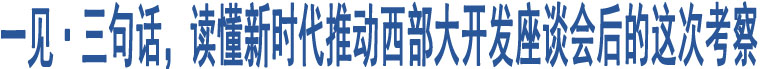 一见·三句话，读懂新时代推动西部大开发座谈会后的这次考察